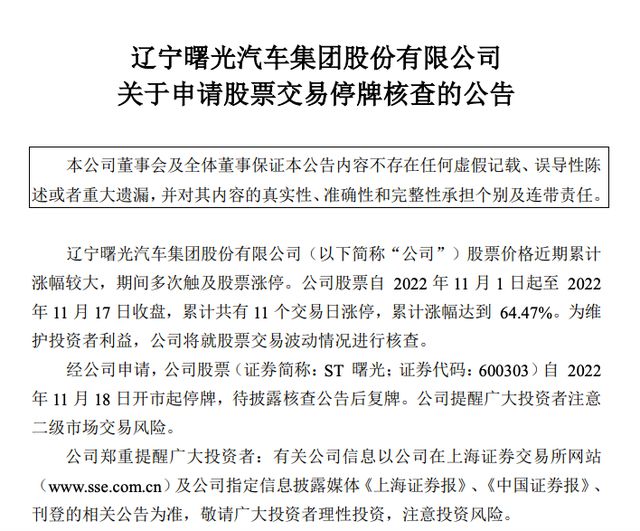 辽宁曙光汽车集团股份有限公司
关于申请股票交易停牌核查的公告

本公司董事会及全体董事保证本公告内容不存在任何虚假记载、误导性陈述或者重大遗漏，并对其内容的真实性、准确性和完整性承担个别及连带责任。

辽宁曙光汽车集团股份有限公司（以下简称“公司”）股票价格近期累计涨幅较大，期间多次触及股票涨停。公司股票自 2022 年 11 月 1 日起至 2022 年 11 月 17 日收盘，累计共有 11 个交易日涨停，累计涨幅达到 64.47%。为维护投资者利益，公司将就股票交易波动情况进行核查。

经公司申请，公司股票（证券简称：ST 曙光；证券代码：600303）自 2022 年 11 月 18 日开市起停牌，待披露核查公告后复牌。公司提醒广大投资者注意二级市场交易风险。

公司郑重提醒广大投资者：有关公司信息以公司在上海证券交易所网站（www.sse.com.cn）及公司指定信息披露媒体《上海证券报》、《中国证券报》、刊登的相关公告为准，敬请广大投资者理性投资，注意投资风险。